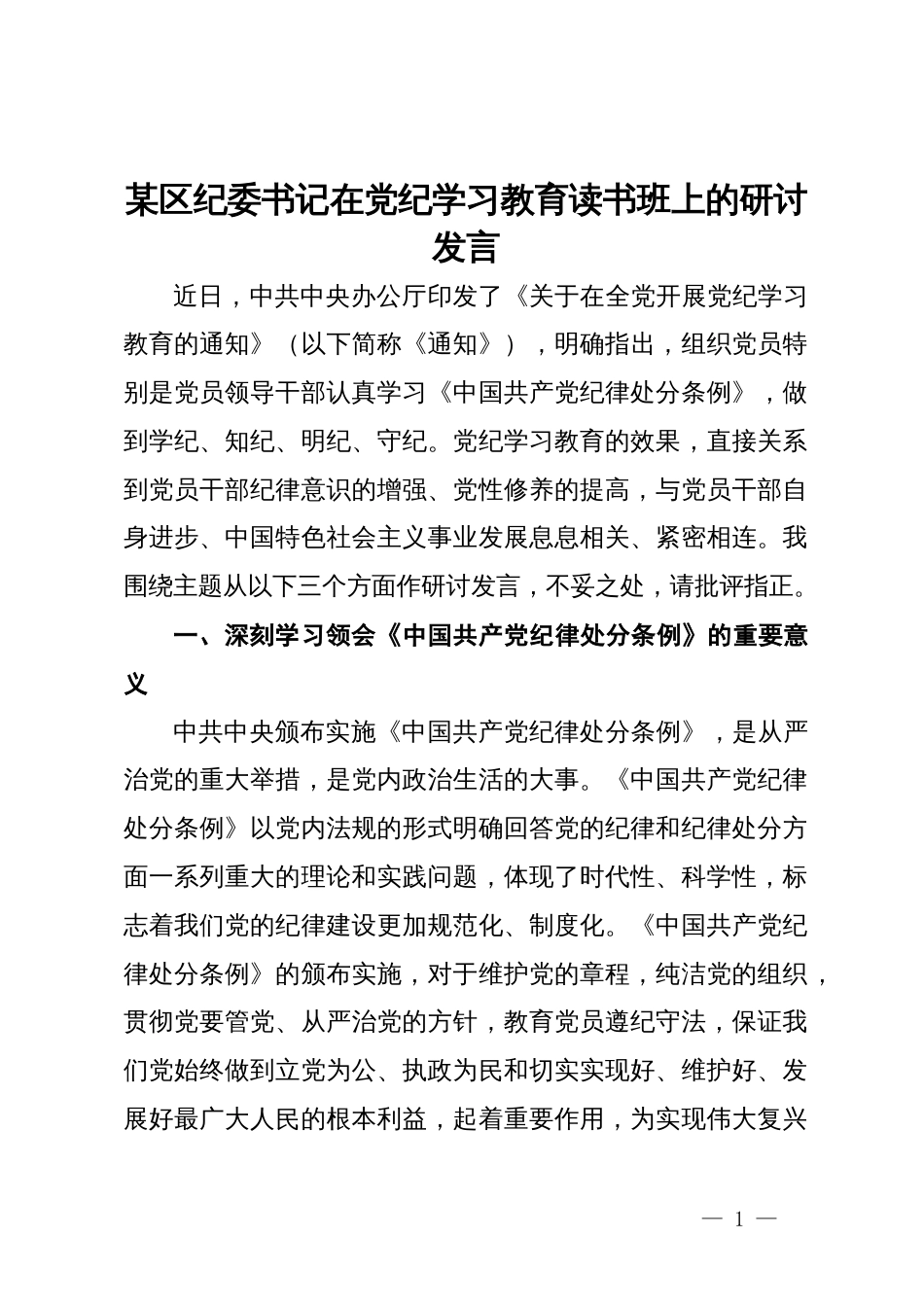 某区纪委书记在党纪学习教育读书班上的研讨发言

近日，中共中央办公厅印发了《关于在全党开展党纪学习教育的通知》（以下简称《通知》），明确指出，组织党员特别是党员领导干部认真学习《中国共产党纪律处分条例》，做到学纪、知纪、明纪、守纪。党纪学习教育的效果，直接关系到党员干部纪律意识的增强、党性修养的提高，与党员干部自身进步、中国特色社会主义事业发展息息相关、紧密相连。我围绕主题从以下三个方面作研讨发言，不妥之处，请批评指正。

一、深刻学习领会《中国共产党纪律处分条例》的重要意义

中共中央颁布实施《中国共产党纪律处分条例》，是从严治党的重大举措，是党内政治生活的大事。《中国共产党纪律处分条例》以党内法规的形式明确回答党的纪律和纪律处分方面一系列重大的理论和实践问题，体现了时代性、科学性，标志着我们党的纪律建设更加规范化、制度化。《中国共产党纪律处分条例》的颁布实施，对于维护党的章程，纯洁党的组织，贯彻党要管党、从严治党的方针，教育党员遵纪守法，保证我们党始终做到立党为公、执政为民和切实实现好、维护好、发展好最广大人民的根本利益，起着重要作用，为实现伟大复兴

— 1 —